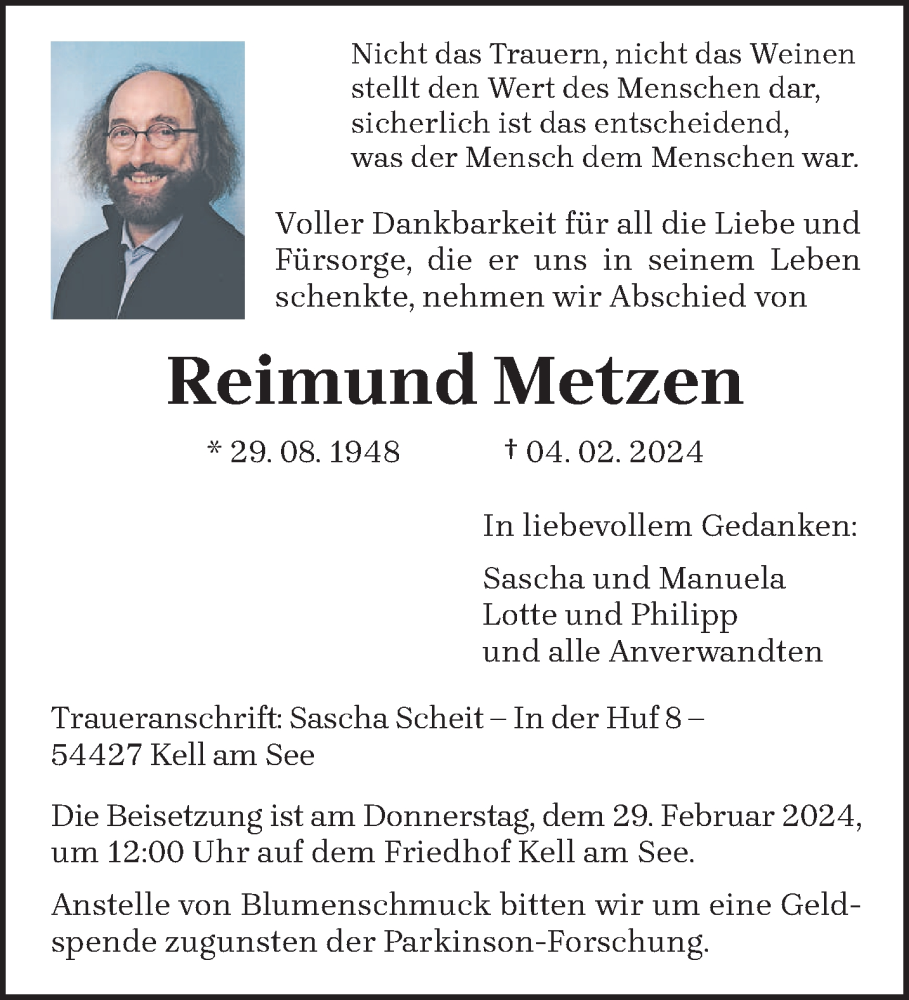 Nicht das Trauern, nicht das Weinen
stellt den Wert des Menschen dar,
sicherlich ist das entscheidend,
was der Mensch dem Menschen war.

Voller Dankbarkeit für all die Liebe und Fürsorge, die er uns in seinem Leben schenkte, nehmen wir Abschied von

Reimund Metzen

* 29. 08. 1948 † 04. 02. 2024

In liebevollem Gedanken:

Sascha und Manuela
Lotte und Philipp
und alle Anverwandten

Traueranschrift: Sascha Scheit – In der Huf 8 – 54427 Kell am See

Die Beisetzung ist am Donnerstag, dem 29. Februar 2024, um 12:00 Uhr auf dem Friedhof Kell am See.

Anstelle von Blumenschmuck bitten wir um eine Geldspende zugunsten der Parkinson-Forschung.